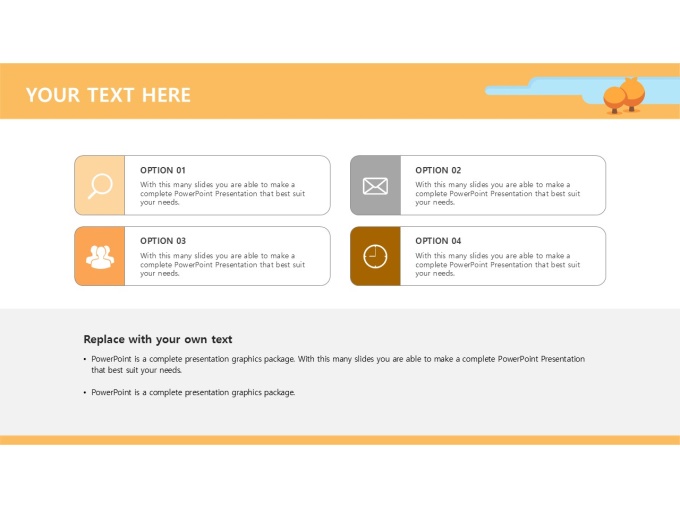 YOUR TEXT HERE

OPTION 01

With this many slides you are able to make a complete PowerPoint Presentation that best suit your needs.

OPTION 02

With this many slides you are able to make a complete PowerPoint Presentation that best suit your needs.

OPTION 03

With this many slides you are able to make a complete PowerPoint Presentation that best suit your needs.

OPTION 04

With this many slides you are able to make a complete PowerPoint Presentation that best suit your needs.

Replace with your own text

• PowerPoint is a complete presentation graphics package. With this many slides you are able to make a complete PowerPoint Presentation that best suit your needs.

• PowerPoint is a complete presentation graphics package.